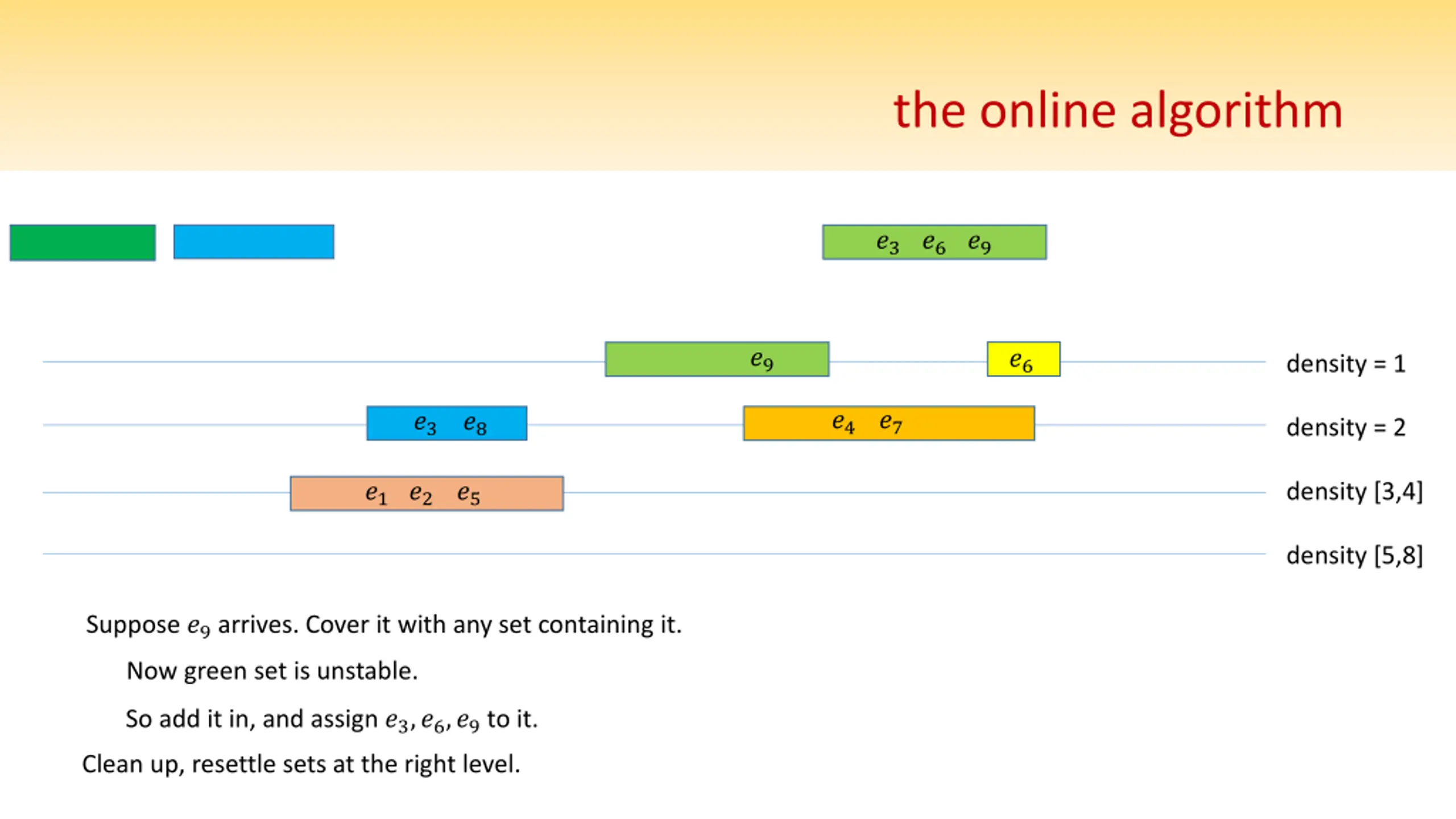 the online algorithm

$e_3$ $e_6$ $e_9$

$e_9$ $e_6$ density = 1

$e_3$ $e_8$ $e_4$ $e_7$ density = 2

$e_1$ $e_2$ $e_5$ density [3,4]

density [5,8]

Suppose $e_9$ arrives. Cover it with any set containing it.

Now green set is unstable.

So add it in, and assign $e_3, e_6, e_9$ to it.

Clean up, resettle sets at the right level.